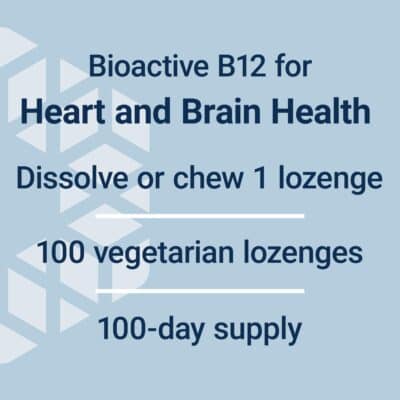 Bioactive B12 for
Heart and Brain Health

Dissolve or chew 1 lozenge

100 vegetarian lozenges

100-day supply